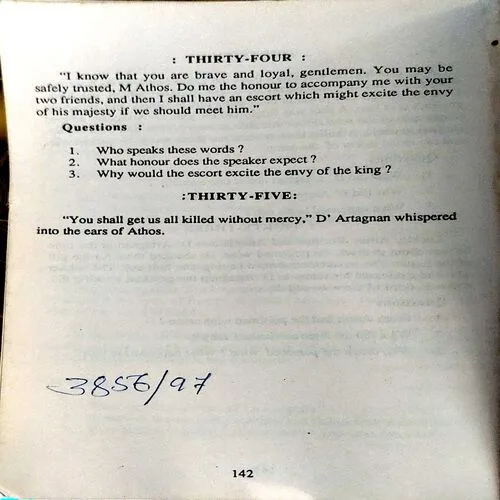 : THIRTY-FOUR :

"I know that you are brave and loyal, gentlemen. You may be safely trusted, M Athos. Do me the honour to accompany me with your two friends, and then I shall have an escort which might excite the envy of his majesty if we should meet him."

Questions :

1. Who speaks these words ?
2. What honour does the speaker expect ?
3. Why would the escort excite the envy of the king ?

:THIRTY-FIVE:

"You shall get us all killed without mercy," D' Artagnan whispered into the ears of Athos.

3856/97

142